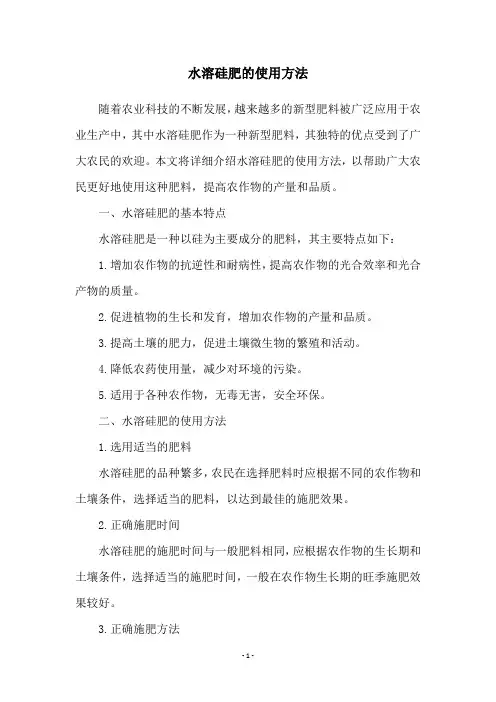 水溶硅肥的使用方法

随着农业科技的不断发展，越来越多的新型肥料被广泛应用于农业生产中，其中水溶硅肥作为一种新型肥料，其独特的优点受到了广大农民的欢迎。本文将详细介绍水溶硅肥的使用方法，以帮助广大农民更好地使用这种肥料，提高农作物的产量和品质。

一、水溶硅肥的基本特点

水溶硅肥是一种以硅为主要成分的肥料，其主要特点如下：

1.增加农作物的抗逆性和耐病性，提高农作物的光合效率和光合产物的质量。

2.促进植物的生长和发育，增加农作物的产量和品质。

3.提高土壤的肥力，促进土壤微生物的繁殖和活动。

4.降低农药使用量，减少对环境的污染。

5.适用于各种农作物，无毒无害，安全环保。

二、水溶硅肥的使用方法

1.选用适当的肥料

水溶硅肥的品种繁多，农民在选择肥料时应根据不同的农作物和土壤条件，选择适当的肥料，以达到最佳的施肥效果。

2.正确施肥时间

水溶硅肥的施肥时间与一般肥料相同，应根据农作物的生长期和土壤条件，选择适当的施肥时间，一般在农作物生长期的旺季施肥效果较好。

3.正确施肥方法

- 1 -